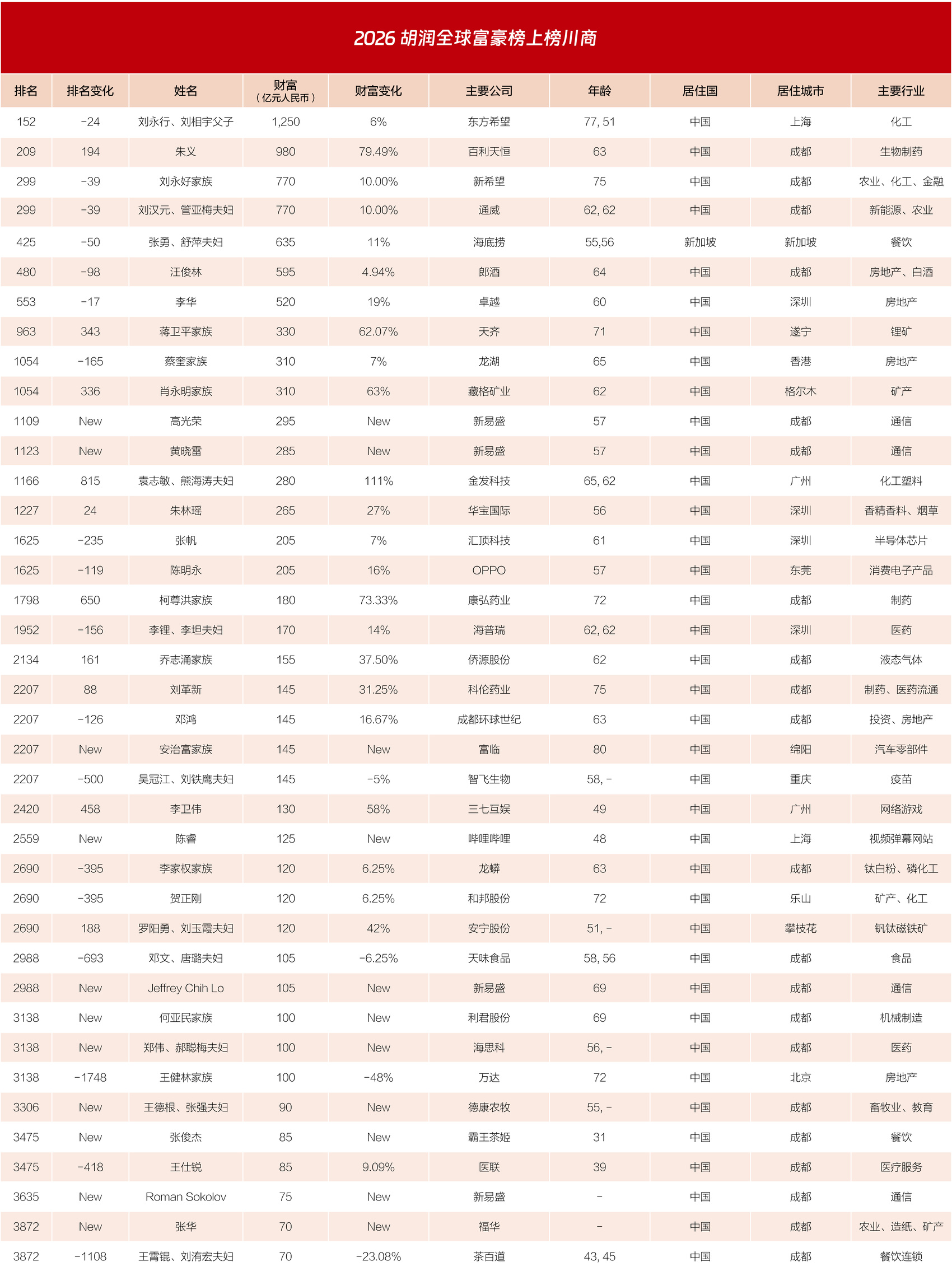 2026 胡润全球富豪榜上榜川商

| 排名 | 排名变化 | 姓名 | 财富（亿元人民币） | 财富变化 | 主要公司 | 年龄 | 居住国 | 居住城市 | 主要行业 |
|---|---|---|---|---|---|---|---|---|---|
| 152 | -24 | 刘永行、刘相宇父子 | 1,250 | 6% | 东方希望 | 77, 51 | 中国 | 上海 | 化工 |
| 209 | 194 | 朱义 | 980 | 79.49% | 百利天恒 | 63 | 中国 | 成都 | 生物制药 |
| 299 | -39 | 刘永好家族 | 770 | 10.00% | 新希望 | 75 | 中国 | 成都 | 农业、化工、金融 |
| 299 | -39 | 刘汉元、管亚梅夫妇 | 770 | 10.00% | 通威 | 62, 62 | 中国 | 成都 | 新能源、农业 |
| 425 | -50 | 张勇、舒萍夫妇 | 635 | 11% | 海底捞 | 55,56 | 新加坡 | 新加坡 | 餐饮 |
| 480 | -98 | 汪俊林 | 595 | 4.94% | 郎酒 | 64 | 中国 | 成都 | 房地产、白酒 |
| 553 | -17 | 李华 | 520 | 19% | 卓越 | 60 | 中国 | 深圳 | 房地产 |
| 963 | 343 | 蒋卫平家族 | 330 | 62.07% | 天齐 | 71 | 中国 | 遂宁 | 锂矿 |
| 1054 | -165 | 蔡奎家族 | 310 | 7% | 龙湖 | 65 | 中国 | 香港 | 房地产 |
| 1054 | 336 | 肖永明家族 | 310 | 63% | 藏格矿业 | 62 | 中国 | 格尔木 | 矿产 |
| 1109 | New | 高光荣 | 295 | New | 新易盛 | 57 | 中国 | 成都 | 通信 |
| 1123 | New | 黄晓雷 | 285 | New | 新易盛 | 57 | 中国 | 成都 | 通信 |
| 1166 | 815 | 袁志敏、熊海涛夫妇 | 280 | 111% | 金发科技 | 65, 62 | 中国 | 广州 | 化工塑料 |
| 1227 | 24 | 朱林瑶 | 265 | 27% | 华宝国际 | 56 | 中国 | 深圳 | 香精香料、烟草 |
| 1625 | -235 | 张帆 | 205 | 7% | 汇顶科技 | 61 | 中国 | 深圳 | 半导体芯片 |
| 1625 | -119 | 陈明永 | 205 | 16% | OPPO | 57 | 中国 | 东莞 | 消费电子产品 |
| 1798 | 650 | 柯尊洪家族 | 180 | 73.33% | 康弘药业 | 72 | 中国 | 成都 | 制药 |
| 1952 | -156 | 李锂、李坦夫妇 | 170 | 14% | 海普瑞 | 62, 62 | 中国 | 深圳 | 医药 |
| 2134 | 161 | 乔志涌家族 | 155 | 37.50% | 侨源股份 | 62 | 中国 | 成都 | 液态气体 |
| 2207 | 88 | 刘革新 | 145 | 31.25% | 科伦药业 | 75 | 中国 | 成都 | 制药、医药流通 |
| 2207 | -126 | 邓鸿 | 145 | 16.67% | 成都环球世纪 | 63 | 中国 | 成都 | 投资、房地产 |
| 2207 | New | 安治富家族 | 145 | New | 富临 | 80 | 中国 | 绵阳 | 汽车零部件 |
| 2207 | -500 | 吴冠江、刘铁鹰夫妇 | 145 | -5% | 智飞生物 | 58, - | 中国 | 重庆 | 疫苗 |
| 2420 | 458 | 李卫伟 | 130 | 58% | 三七互娱 | 49 | 中国 | 广州 | 网络游戏 |
| 2559 | New | 陈睿 | 125 | New | 哔哩哔哩 | 48 | 中国 | 上海 | 视频弹幕网站 |
| 2690 | -395 | 李家权家族 | 120 | 6.25% | 龙蟒 | 63 | 中国 | 成都 | 钛白粉、磷化工 |
| 2690 | -395 | 贺正刚 | 120 | 6.25% | 和邦股份 | 72 | 中国 | 乐山 | 矿产、化工 |
| 2690 | 188 | 罗阳勇、刘玉霞夫妇 | 120 | 42% | 安宁股份 | 51, - | 中国 | 攀枝花 | 钒钛磁铁矿 |
| 2988 | -693 | 邓文、唐璐夫妇 | 105 | -6.25% | 天味食品 | 58, 56 | 中国 | 成都 | 食品 |
| 2988 | New | Jeffrey Chih Lo | 105 | New | 新易盛 | 69 | 中国 | 成都 | 通信 |
| 3138 | New | 何亚民家族 | 100 | New | 利君股份 | 69 | 中国 | 成都 | 机械制造 |
| 3138 | New | 郑伟、郝聪梅夫妇 | 100 | New | 海思科 | 56, - | 中国 | 成都 | 医药 |
| 3138 | -1748 | 王健林家族 | 100 | -48% | 万达 | 72 | 中国 | 北京 | 房地产 |
| 3306 | New | 王德根、张强夫妇 | 90 | New | 德康农牧 | 55, - | 中国 | 成都 | 畜牧业、教育 |
| 3475 | New | 张俊杰 | 85 | New | 霸王茶姬 | 31 | 中国 | 成都 | 餐饮 |
| 3475 | -418 | 王仕锐 | 85 | 9.09% | 医联 | 39 | 中国 | 成都 | 医疗服务 |
| 3635 | New | Roman Sokolov | 75 | New | 新易盛 | - | 中国 | 成都 | 通信 |
| 3872 | New | 张华 | 70 | New | 福华 | - | 中国 | 成都 | 农业、造纸、矿产 |
| 3872 | -1108 | 王霄锟、刘洧宏夫妇 | 70 | -23.08% | 茶百道 | 43, 45 | 中国 | 成都 | 餐饮连锁 |